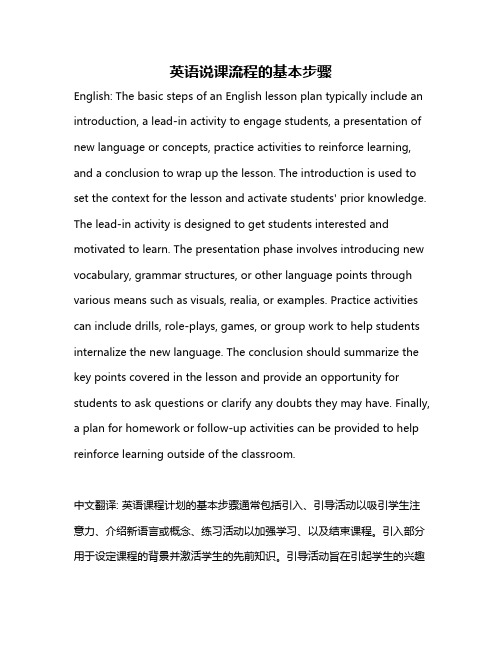 英语说课流程的基本步骤

English: The basic steps of an English lesson plan typically include an introduction, a lead-in activity to engage students, a presentation of new language or concepts, practice activities to reinforce learning, and a conclusion to wrap up the lesson. The introduction is used to set the context for the lesson and activate students' prior knowledge. The lead-in activity is designed to get students interested and motivated to learn. The presentation phase involves introducing new vocabulary, grammar structures, or other language points through various means such as visuals, realia, or examples. Practice activities can include drills, role-plays, games, or group work to help students internalize the new language. The conclusion should summarize the key points covered in the lesson and provide an opportunity for students to ask questions or clarify any doubts they may have. Finally, a plan for homework or follow-up activities can be provided to help reinforce learning outside of the classroom.

中文翻译: 英语课程计划的基本步骤通常包括引入、引导活动以吸引学生注意力、介绍新语言或概念、练习活动以加强学习、以及结束课程。引入部分用于设定课程的背景并激活学生的先前知识。引导活动旨在引起学生的兴趣